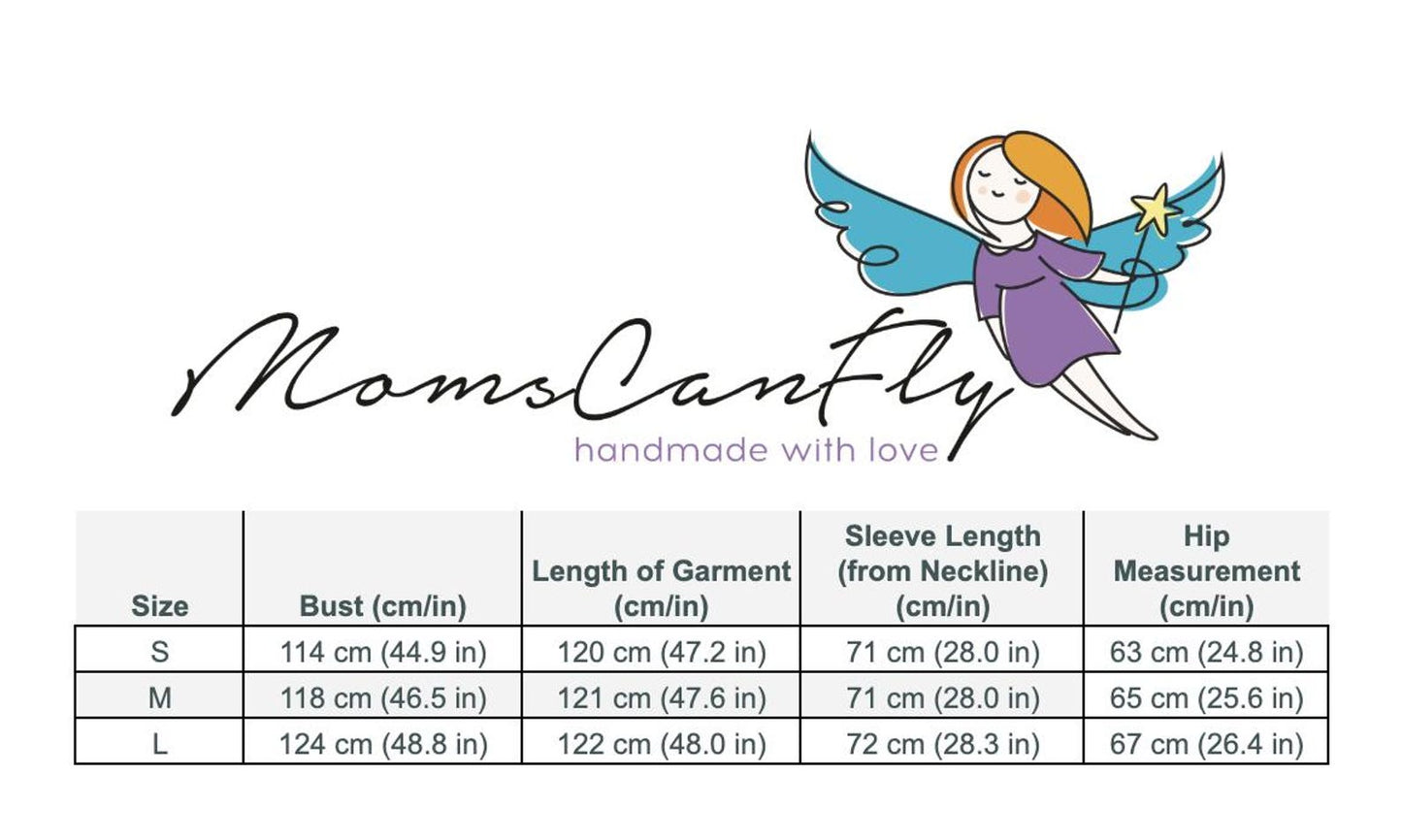 MomsCanFly
handmade with love

| Size | Bust (cm/in) | Length of Garment (cm/in) | Sleeve Length (from Neckline) (cm/in) | Hip Measurement (cm/in) |
|---|---|---|---|---|
| S | 114 cm (44.9 in) | 120 cm (47.2 in) | 71 cm (28.0 in) | 63 cm (24.8 in) |
| M | 118 cm (46.5 in) | 121 cm (47.6 in) | 71 cm (28.0 in) | 65 cm (25.6 in) |
| L | 124 cm (48.8 in) | 122 cm (48.0 in) | 72 cm (28.3 in) | 67 cm (26.4 in) |